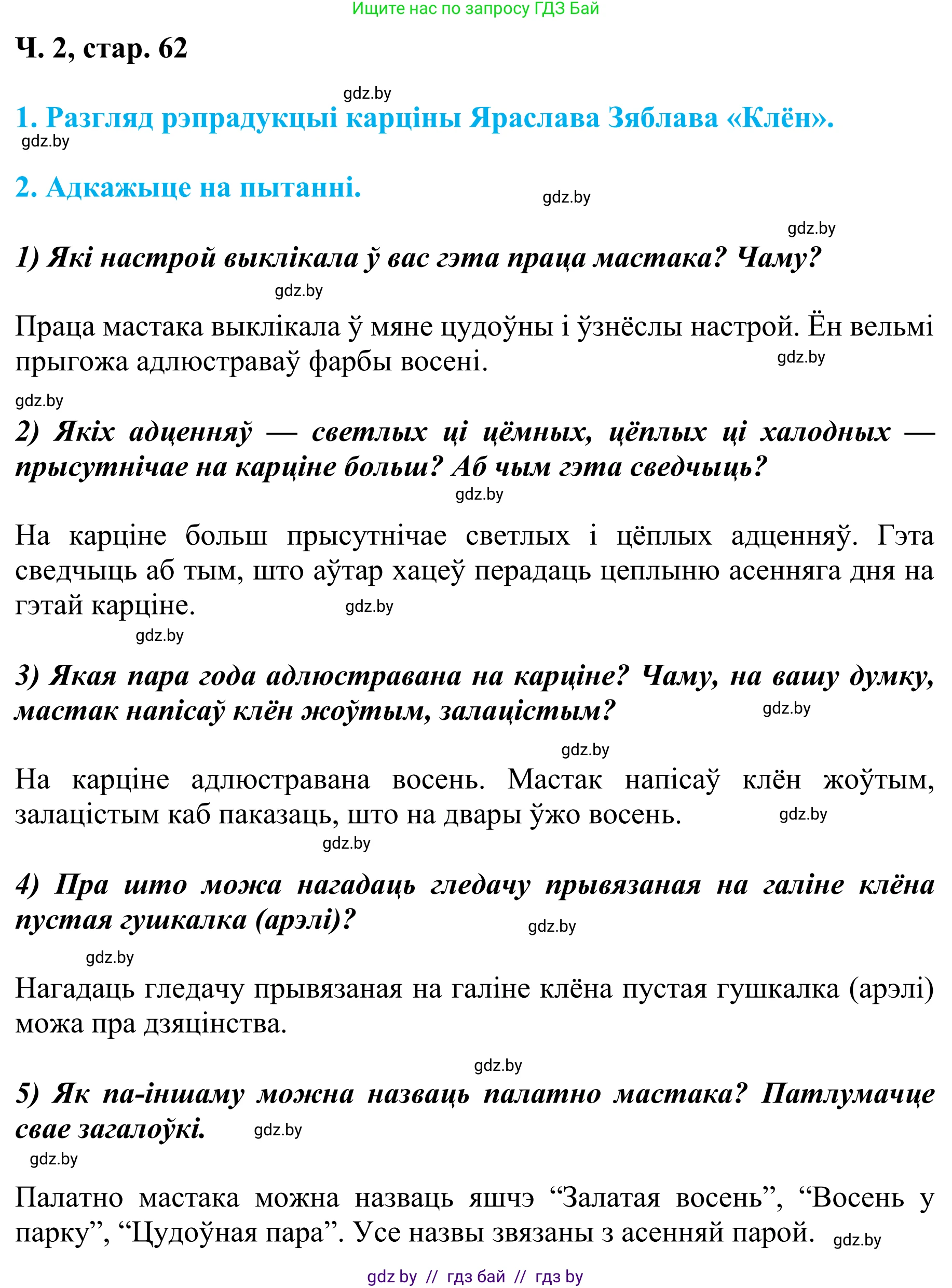 Ищите нас по запросу ГДЗ Бай

Ч. 2, стар. 62

gdz.by

1. Разгляд рэпрадукцыі карціны Яраслава Зяблава «Клён».

gdz.by

2. Адкажыце на пытанні.

gdz.by

gdz.by

1) Які настрой выклікала ў вас гэта праца мастака? Чаму?

gdz.by

Праца мастака выклікала ў мяне цудоўны і ўзнёслы настрой. Ён вельмі прыгожа адлюстраваў фарбы восені.

gdz.by

gdz.by

2) Якіх адценняў — светлых ці цёмных, цёплых ці халодных — прысутнічае на карціне больш? Аб чым гэта сведчыць?

gdz.by

На карціне больш прысутнічае светлых і цёплых адценняў. Гэта сведчыць аб тым, што аўтар хацеў перадаць цеплыню асенняга дня на гэтай карціне.

gdz.by

gdz.by

3) Якая пара года адлюстравана на карціне? Чаму, на вашу думку, мастак напісаў клён жоўтым, залацістым?

gdz.by

gdz.by

На карціне адлюстравана восень. Мастак напісаў клён жоўтым, залацістым каб паказаць, што на двары ўжо восень.

gdz.by

gdz.by

4) Пра што можа нагадаць гледачу прывязаная на галіне клёна пустая гушкалка (арэлі)?

gdz.by

gdz.by

Нагадаць гледачу прывязаная на галіне клёна пустая гушкалка (арэлі) можа пра дзяцінства.

gdz.by

5) Як па-іншаму можна назваць палатно мастака? Патлумачце свае загалоўкі.

gdz.by

gdz.by

Палатно мастака можна назваць яшчэ “Залатая восень”, “Восень у парку”, “Цудоўная пара”. Усе назвы звязаны з асенняй парой.

gdz.by

gdz by // гдз бай // гдз by